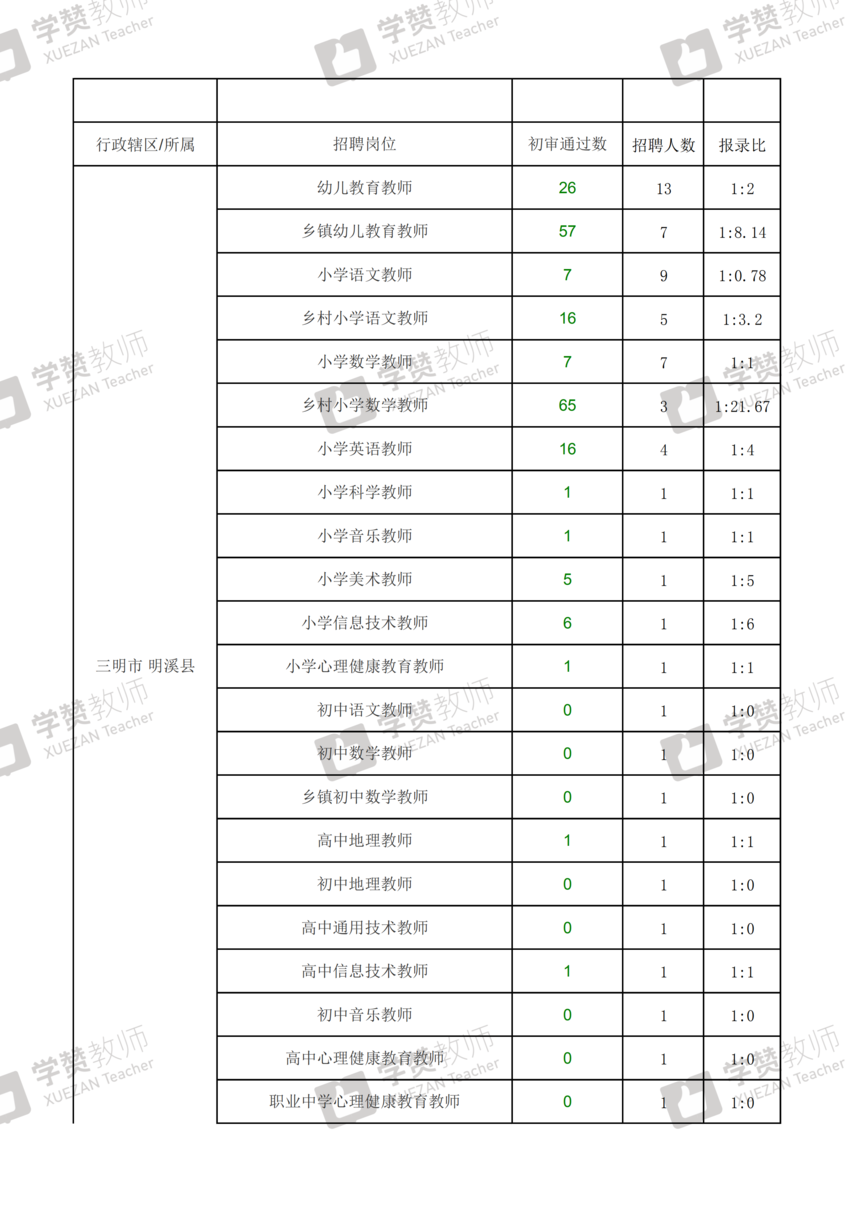 学赞教师 XUEZAN Teacher

| | | | | |
|---|---|---|---|---|
| 行政辖区/所属 | 招聘岗位 | 初审通过数 | 招聘人数 | 报录比 |
| 三明市 明溪县 | 幼儿教育教师 | 26 | 13 | 1:2 |
| | 乡镇幼儿教育教师 | 57 | 7 | 1:8.14 |
| | 小学语文教师 | 7 | 9 | 1:0.78 |
| | 乡村小学语文教师 | 16 | 5 | 1:3.2 |
| | 小学数学教师 | 7 | 7 | 1:1 |
| | 乡村小学数学教师 | 65 | 3 | 1:21.67 |
| | 小学英语教师 | 16 | 4 | 1:4 |
| | 小学科学教师 | 1 | 1 | 1:1 |
| | 小学音乐教师 | 1 | 1 | 1:1 |
| | 小学美术教师 | 5 | 1 | 1:5 |
| | 小学信息技术教师 | 6 | 1 | 1:6 |
| | 小学心理健康教育教师 | 1 | 1 | 1:1 |
| | 初中语文教师 | 0 | 1 | 1:0 |
| | 初中数学教师 | 0 | 1 | 1:0 |
| | 乡镇初中数学教师 | 0 | 1 | 1:0 |
| | 高中地理教师 | 1 | 1 | 1:1 |
| | 初中地理教师 | 0 | 1 | 1:0 |
| | 高中通用技术教师 | 0 | 1 | 1:0 |
| | 高中信息技术教师 | 1 | 1 | 1:1 |
| | 初中音乐教师 | 0 | 1 | 1:0 |
| | 高中心理健康教育教师 | 0 | 1 | 1:0 |
| | 职业中学心理健康教育教师 | 0 | 1 | 1:0 |